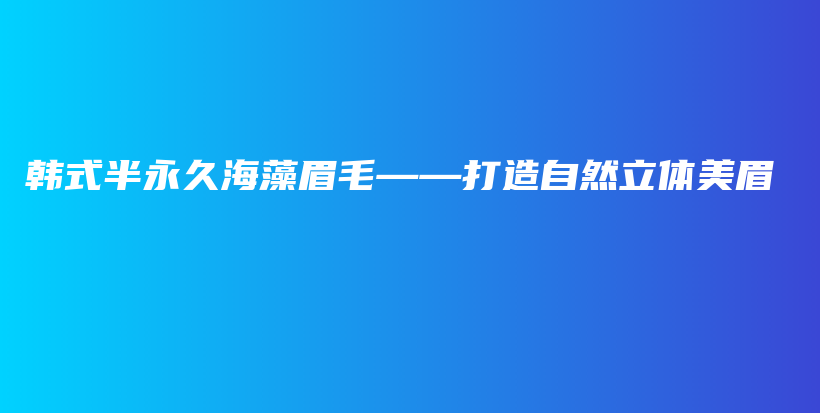 韩式半永久海藻眉毛——打造自然立体美眉